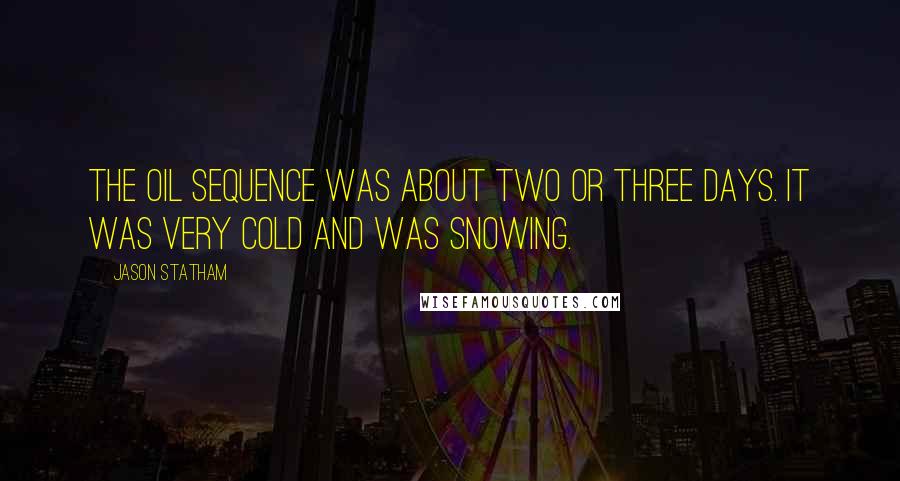 THE OIL SEQUENCE WAS ABOUT TWO OR THREE DAYS. IT WAS VERY COLD AND WAS SNOWING.

JASON STATHAM

WISEFAMOUSQUOTES.COM